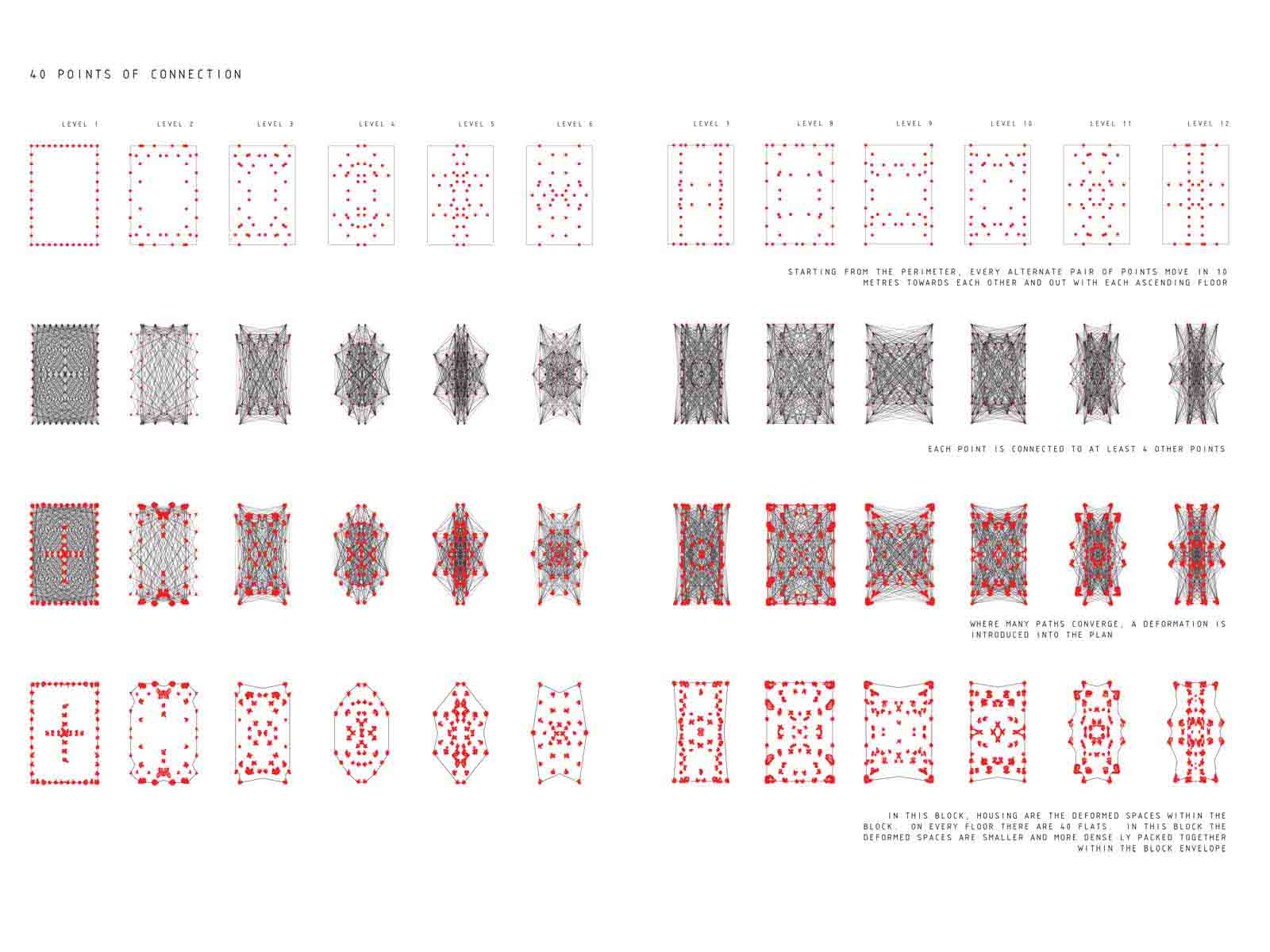 40 POINTS OF CONNECTION

LEVEL 1 LEVEL 2 LEVEL 3 LEVEL 4 LEVEL 5 LEVEL 6 LEVEL 7 LEVEL 8 LEVEL 9 LEVEL 10 LEVEL 11 LEVEL 12

STARTING FROM THE PERIMETER, EVERY ALTERNATE PAIR OF POINTS MOVE IN 10 METRES TOWARDS EACH OTHER AND OUT WITH EACH ASCENDING FLOOR

EACH POINT IS CONNECTED TO AT LEAST 4 OTHER POINTS

WHERE MANY PATHS CONVERGE, A DEFORMATION IS INTRODUCED INTO THE PLAN

IN THIS BLOCK, HOUSING ARE THE DEFORMED SPACES WITHIN THE BLOCK. ON EVERY FLOOR THERE ARE 40 FLATS. IN THIS BLOCK THE DEFORMED SPACES ARE SMALLER AND MORE DENSE LY PACKED TOGETHER WITHIN THE BLOCK ENVELOPE